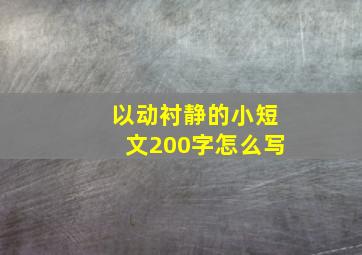 以动衬静的小短文200字怎么写